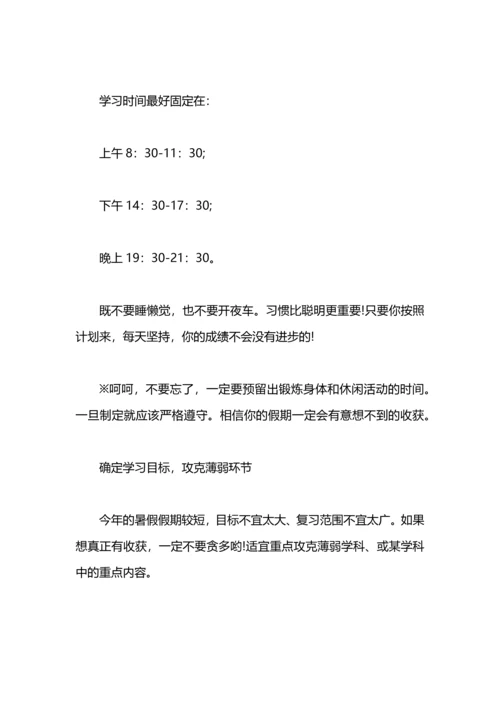 学习时间最好固定在：

上午 8：30-11：30;

下午 14：30-17：30;

晚上 19：30-21：30。

既不要睡懒觉，也不要开夜车。习惯比聪明更重要!只要你按照计划来，每天坚持，你的成绩不会没有进步的!

※呵呵，不要忘了，一定要预留出锻炼身体和休闲活动的时间。一旦制定就应该严格遵守。相信你的假期一定会有意想不到的收获。

确定学习目标，攻克薄弱环节

今年的暑假假期较短，目标不宜太大、复习范围不宜太广。如果想真正有收获，一定不要贪多哟!适宜重点攻克薄弱学科、或某学科中的重点内容。